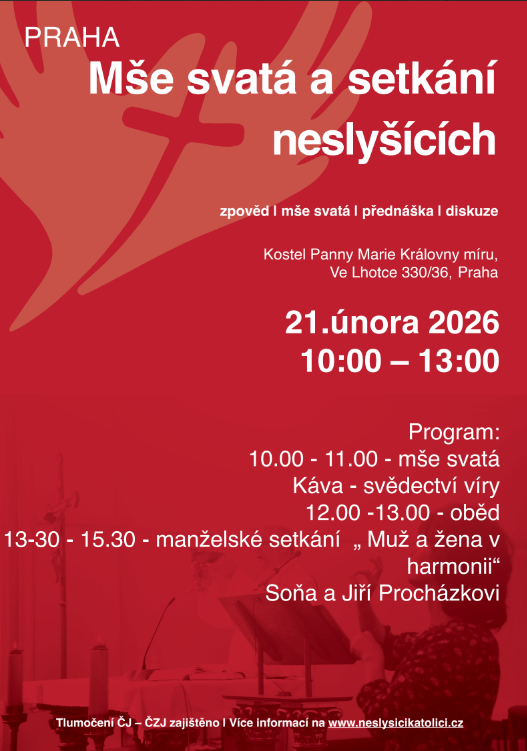 PRAHA
Mše svatá a setkání neslyšících

zpověď I mše svatá I přednáška I diskuze

Kostel Panny Marie Královny míru, Ve Lhotce 330/36, Praha

21.února 2026
10:00 – 13:00

Program:
10.00 - 11.00 - mše svatá
Káva - svědectví víry
12.00 -13.00 - oběd
13-30 - 15.30 - manželské setkání „ Muž a žena v harmonii“
Soňa a Jiří Procházkovi

Tlumočení ČJ – ČZJ zajištěno I Více informací na www.neslysicikatolici.cz